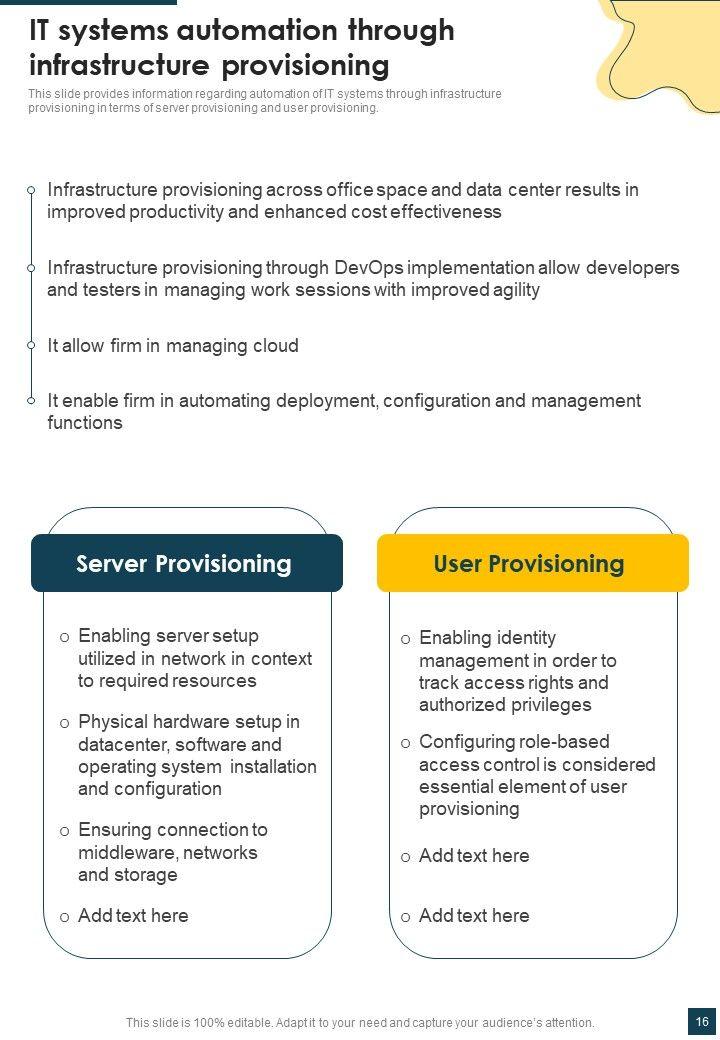 IT systems automation through infrastructure provisioning

This slide provides information regarding automation of IT systems through infrastructure provisioning in terms of server provisioning and user provisioning.

Infrastructure provisioning across office space and data center results in improved productivity and enhanced cost effectiveness

Infrastructure provisioning through DevOps implementation allow developers and testers in managing work sessions with improved agility

It allow firm in managing cloud

It enable firm in automating deployment, configuration and management functions

Server Provisioning

o Enabling server setup utilized in network in context to required resources

o Physical hardware setup in datacenter, software and operating system installation and configuration

o Ensuring connection to middleware, networks and storage

o Add text here

User Provisioning

o Enabling identity management in order to track access rights and authorized privileges

o Configuring role-based access control is considered essential element of user provisioning

o Add text here

o Add text here

This slide is 100% editable. Adapt it to your need and capture your audience's attention.

16